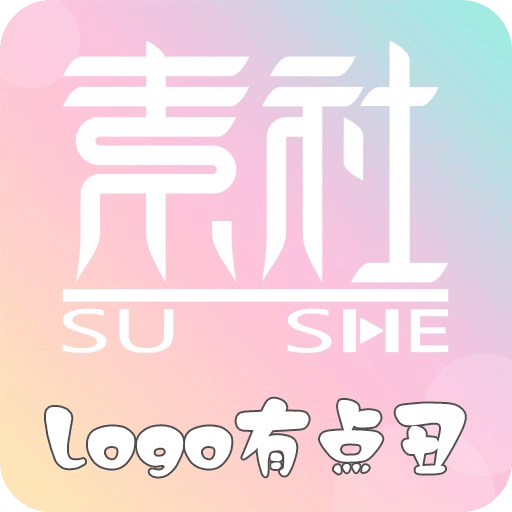 素社
SU SHE
Logo有点丑